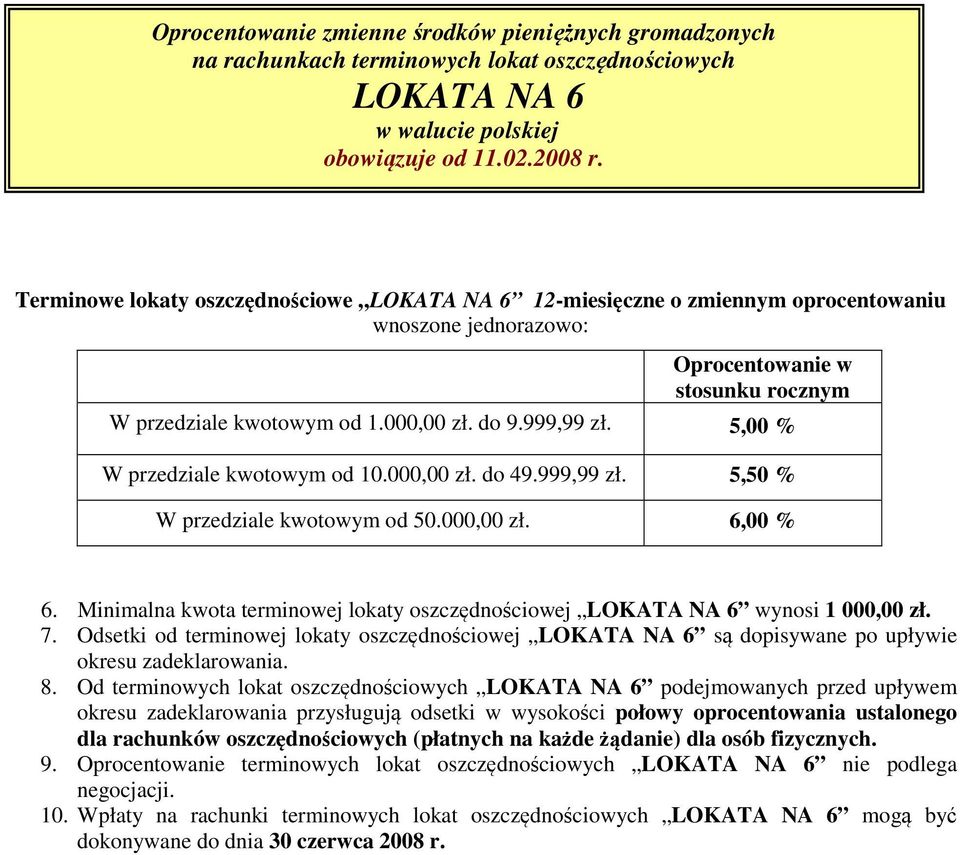 Oprocentowanie zmienne środków pieniężnych gromadzonych na rachunkach terminowych lokat oszczędnościowych
LOKATA NA 6
w walucie polskiej
obowiązuje od 11.02.2008 r.

Terminowe lokaty oszczędnościowe „LOKATA NA 6” 12-miesięczne o zmiennym oprocentowaniu wnoszone jednorazowo:

| | Oprocentowanie w stosunku rocznym |
|---|---|
| W przedziale kwotowym od 1.000,00 zł. do 9.999,99 zł. | 5,00 % |
| W przedziale kwotowym od 10.000,00 zł. do 49.999,99 zł. | 5,50 % |
| W przedziale kwotowym od 50.000,00 zł. | 6,00 % |

6. Minimalna kwota terminowej lokaty oszczędnościowej „LOKATA NA 6” wynosi 1 000,00 zł.
7. Odsetki od terminowej lokaty oszczędnościowej „LOKATA NA 6” są dopisywane po upływie okresu zadeklarowania.
8. Od terminowych lokat oszczędnościowych „LOKATA NA 6” podejmowanych przed upływem okresu zadeklarowania przysługują odsetki w wysokości połowy oprocentowania ustalonego dla rachunków oszczędnościowych (płatnych na każde żądanie) dla osób fizycznych.
9. Oprocentowanie terminowych lokat oszczędnościowych „LOKATA NA 6” nie podlega negocjacji.
10. Wpłaty na rachunki terminowych lokat oszczędnościowych „LOKATA NA 6” mogą być dokonywane do dnia 30 czerwca 2008 r.